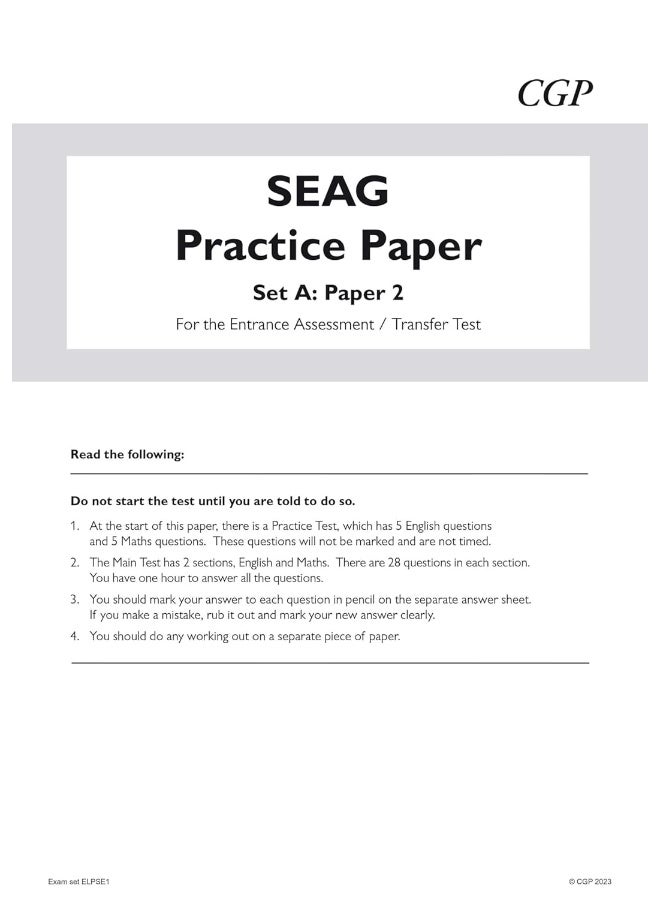 CGP

SEAG
Practice Paper

Set A: Paper 2

For the Entrance Assessment / Transfer Test

Read the following:

Do not start the test until you are told to do so.

1. At the start of this paper, there is a Practice Test, which has 5 English questions and 5 Maths questions. These questions will not be marked and are not timed.

2. The Main Test has 2 sections, English and Maths. There are 28 questions in each section. You have one hour to answer all the questions.

3. You should mark your answer to each question in pencil on the separate answer sheet. If you make a mistake, rub it out and mark your new answer clearly.

4. You should do any working out on a separate piece of paper.

Exam set ELPSE1

© CGP 2023